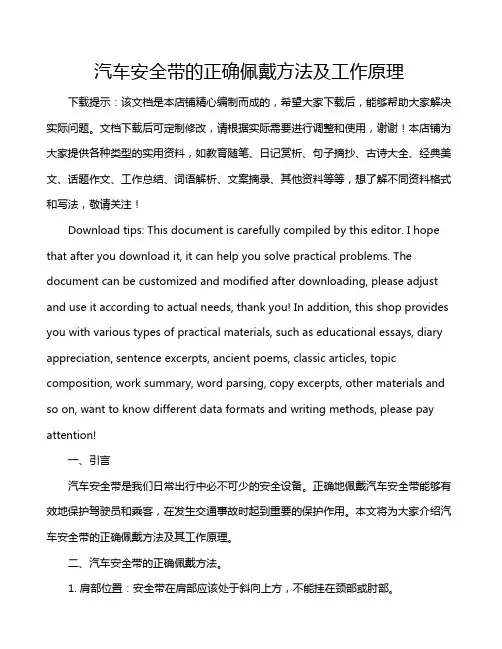 汽车安全带的正确佩戴方法及工作原理

下载提示：该文档是本店铺精心编制而成的，希望大家下载后，能够帮助大家解决实际问题。文档下载后可定制修改，请根据实际需要进行调整和使用，谢谢！本店铺为大家提供各种类型的实用资料，如教育随笔、日记赏析、句子摘抄、古诗大全、经典美文、话题作文、工作总结、词语解析、文案摘录、其他资料等等，想了解不同资料格式和写法，敬请关注！

Download tips: This document is carefully compiled by this editor. I hope that after you download it, it can help you solve practical problems. The document can be customized and modified after downloading, please adjust and use it according to actual needs, thank you! In addition, this shop provides you with various types of practical materials, such as educational essays, diary appreciation, sentence excerpts, ancient poems, classic articles, topic composition, work summary, word parsing, copy excerpts, other materials and so on, want to know different data formats and writing methods, please pay attention!

一、引言

汽车安全带是我们日常出行中必不可少的安全设备。正确地佩戴汽车安全带能够有效地保护驾驶员和乘客，在发生交通事故时起到重要的保护作用。本文将为大家介绍汽车安全带的正确佩戴方法及其工作原理。

二、汽车安全带的正确佩戴方法。

1. 肩部位置：安全带在肩部应该处于斜向上方，不能挂在颈部或肘部。